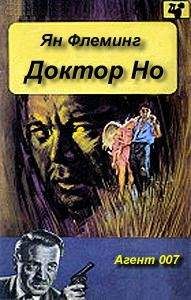 Ян Флеминг
Доктор Но

Агент 007